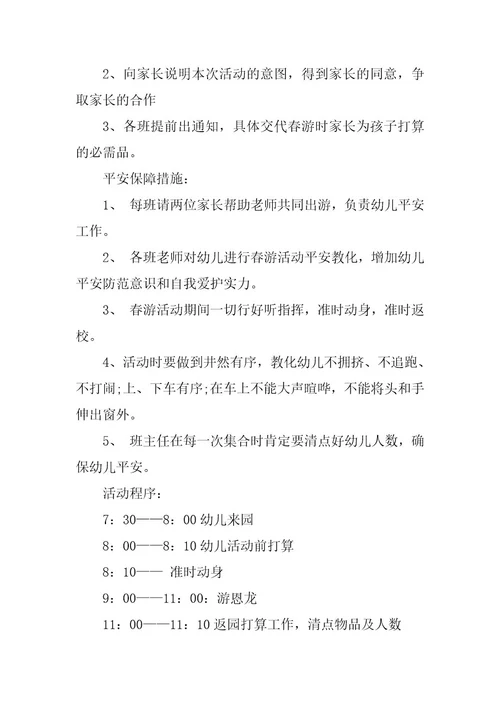 2、向家长说明本次活动的意图，得到家长的同意，争取家长的合作

3、各班提前出通知，具体交代春游时家长为孩子打算的必需品。

平安保障措施：

1、 每班请两位家长帮助老师共同出游，负责幼儿平安工作。

2、 各班老师对幼儿进行春游活动平安教化，增加幼儿平安防范意识和自我爱护实力。

3、 春游活动期间一切行好听指挥，准时动身，准时返校。

4、活动时要做到井然有序，教化幼儿不拥挤、不追跑、不打闹;上、下车有序;在车上不能大声喧哗，不能将头和手伸出窗外。

5、 班主任在每一次集合时肯定要清点好幼儿人数，确保幼儿平安。

活动程序：

7：30——8：00 幼儿来园

8：00——8：10 幼儿活动前打算

8：10—— 准时动身

9：00——11：00：游恩龙

11：00——11：10 返园打算工作，清点物品及人数